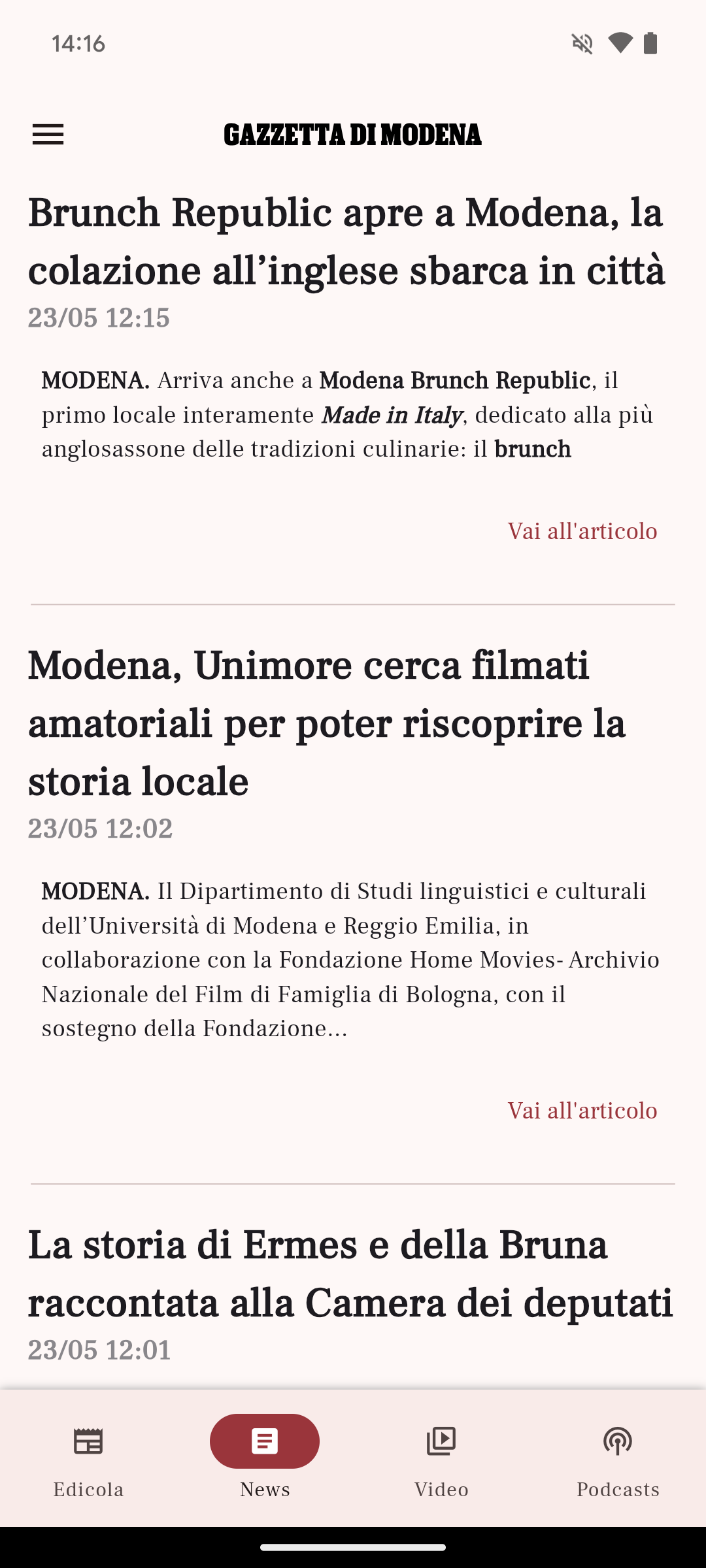 14:16

GAZZETTA DI MODENA

Brunch Republic apre a Modena, la colazione all’inglese sbarca in città
23/05 12:15

MODENA. Arriva anche a Modena Brunch Republic, il primo locale interamente Made in Italy, dedicato alla più anglosassone delle tradizioni culinarie: il brunch

Vai all'articolo

Modena, Unimore cerca filmati amatoriali per poter riscoprire la storia locale
23/05 12:02

MODENA. Il Dipartimento di Studi linguistici e culturali dell’Università di Modena e Reggio Emilia, in collaborazione con la Fondazione Home Movies- Archivio Nazionale del Film di Famiglia di Bologna, con il sostegno della Fondazione...

Vai all'articolo

La storia di Ermes e della Bruna raccontata alla Camera dei deputati
23/05 12:01

Edicola
News
Video
Podcasts